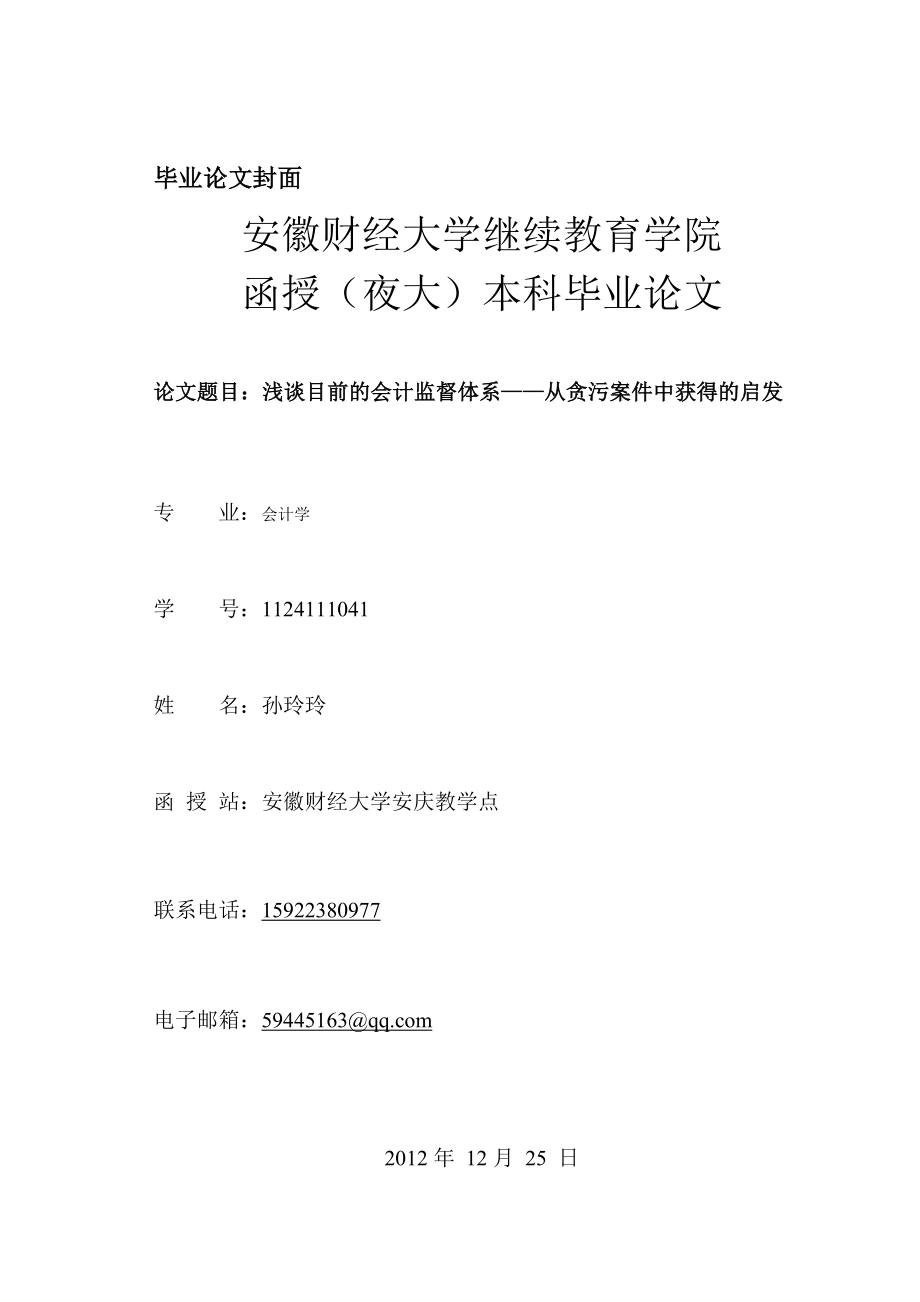 毕业论文封面

安徽财经大学继续教育学院
函授（夜大）本科毕业论文

论文题目：浅谈目前的会计监督体系——从贪污案件中获得的启发

专　　业：会计学

学　　号：1124111041

姓　　名：孙玲玲

函 授 站：安徽财经大学安庆教学点

联系电话：15922380977

电子邮箱：59445163@qq.com

2012 年 12 月 25 日